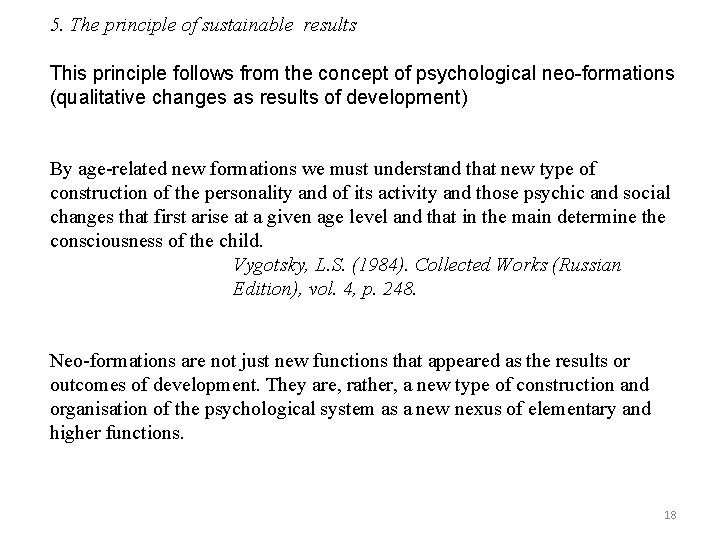 5. The principle of sustainable results

This principle follows from the concept of psychological neo-formations (qualitative changes as results of development)

By age-related new formations we must understand that new type of construction of the personality and of its activity and those psychic and social changes that first arise at a given age level and that in the main determine the consciousness of the child.

Vygotsky, L.S. (1984). Collected Works (Russian Edition), vol. 4, p. 248.

Neo-formations are not just new functions that appeared as the results or outcomes of development. They are, rather, a new type of construction and organisation of the psychological system as a new nexus of elementary and higher functions.

18